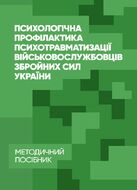 ПСИХОЛОГІЧНА ПРОФІЛАКТИКА ПСИХОТРАВМАТИЗАЦІЇ ВІЙСЬКОВОСЛУЖБОВЦІВ ЗБРОЙНИХ СИЛ УКРАЇНИ

МЕТОДИЧНИЙ ПОСІБНИК